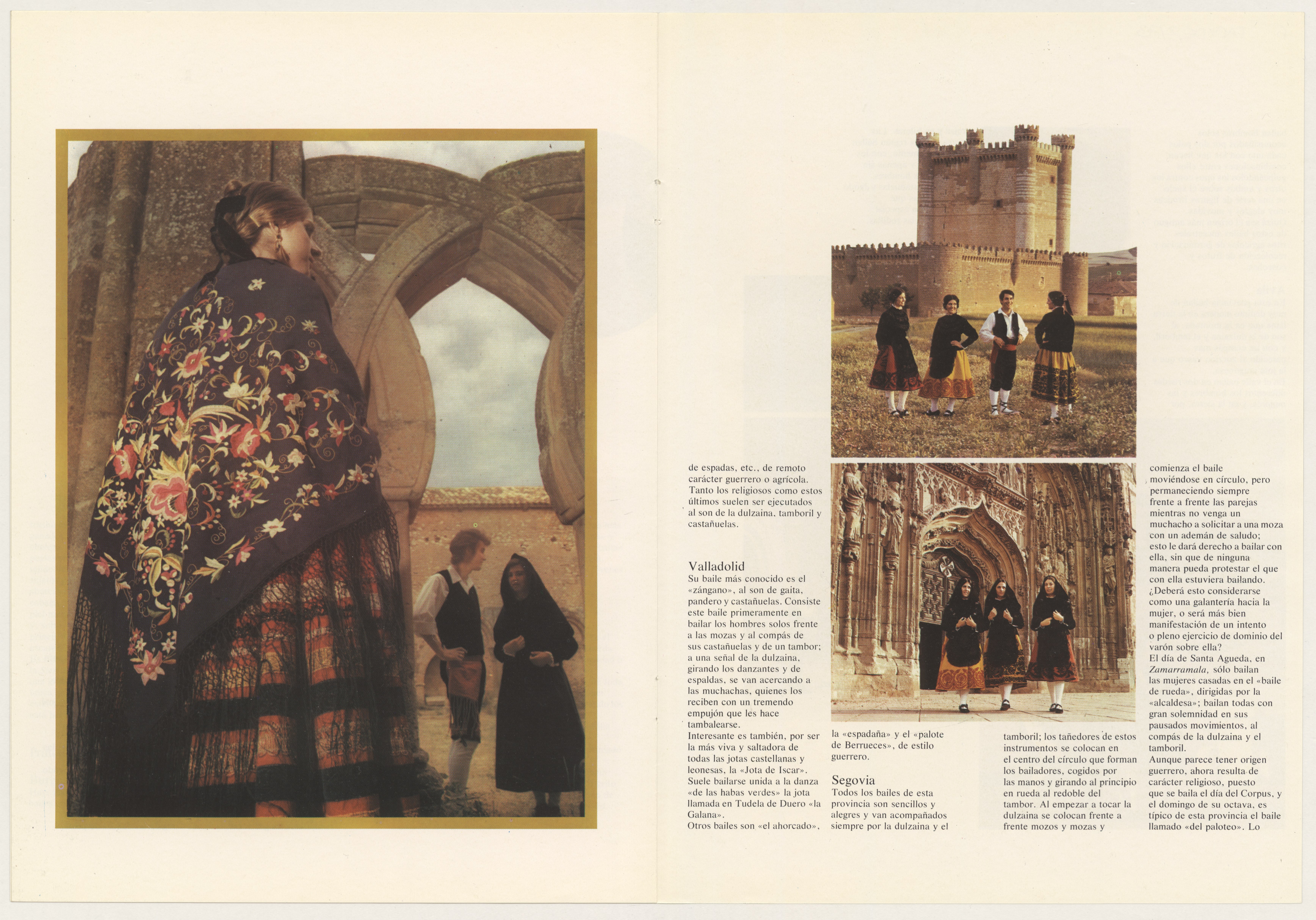 de espadas, etc., de remoto carácter guerrero o agrícola. Tanto los religiosos como estos últimos suelen ser ejecutados al son de la dulzaina, tamboril y castañuelas.

Valladolid
Su baile más conocido es el «zángano», al son de gaita, pandero y castañuelas. Consiste este baile primeramente en bailar los hombres solos frente a las mozas y al compás de sus castañuelas y de un tambor; a una señal de la dulzaina, girando los danzantes y de espaldas, se van acercando a las muchachas, quienes los reciben con un tremendo empujón que les hace tambalearse.
Interesante es también, por ser la más viva y saltadora de todas las jotas castellanas y leonesas, la «Jota de Iscar». Suele bailarse unida a la danza «de las habas verdes» la jota llamada en Tudela de Duero «la Galana».
Otros bailes son «el ahorcado», la «espadaña» y el «palote de Berrueces», de estilo guerrero.

Segovia
Todos los bailes de esta provincia son sencillos y alegres y van acompañados siempre por la dulzaina y el tamboril; los tañedores de estos instrumentos se colocan en el centro del círculo que forman los bailadores, cogidos por las manos y girando al principio en rueda al redoble del tambor. Al empezar a tocar la dulzaina se colocan frente a frente mozos y mozas y comienza el baile moviéndose en círculo, pero permaneciendo siempre frente a frente las parejas mientras no venga un muchacho a solicitar a una moza con un ademán de saludo; esto le dará derecho a bailar con ella, sin que de ninguna manera pueda protestar el que con ella estuviera bailando. ¿Deberá esto considerarse como una galantería hacia la mujer, o será más bien manifestación de un intento o pleno ejercicio de dominio del varón sobre ella?
El día de Santa Agueda, en Zamarramala, sólo bailan las mujeres casadas en el «baile de rueda», dirigidas por la «alcaldesa»; bailan todas con gran solemnidad en sus pausados movimientos, al compás de la dulzaina y el tamboril.
Aunque parece tener origen guerrero, ahora resulta de carácter religioso, puesto que se baila el día del Corpus, y el domingo de su octava, es típico de esta provincia el baile llamado «del paloteo». Lo